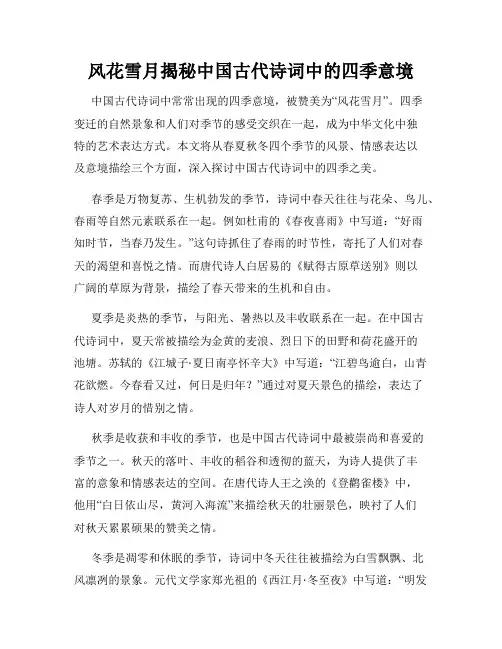 风花雪月揭秘中国古代诗词中的四季意境

中国古代诗词中常常出现的四季意境，被赞美为“风花雪月”。四季变迁的自然景象和人们对季节的感受交织在一起，成为中华文化中独特的艺术表达方式。本文将从春夏秋冬四个季节的风景、情感表达以及意境描绘三个方面，深入探讨中国古代诗词中的四季之美。

春季是万物复苏、生机勃发的季节，诗词中春天往往与花朵、鸟儿、春雨等自然元素联系在一起。例如杜甫的《春夜喜雨》中写道：“好雨知时节，当春乃发生。”这句诗抓住了春雨的时节性，寄托了人们对春天的渴望和喜悦之情。而唐代诗人白居易的《赋得古原草送别》则以广阔的草原为背景，描绘了春天带来的生机和自由。

夏季是炎热的季节，与阳光、暑热以及丰收联系在一起。在中国古代诗词中，夏天常被描绘为金黄的麦浪、烈日下的田野和荷花盛开的池塘。苏轼的《江城子·夏日南亭怀辛大》中写道：“江碧鸟逾白，山青花欲燃。今春看又过，何日是归年？”通过对夏天景色的描绘，表达了诗人对岁月的惜别之情。

秋季是收获和丰收的季节，也是中国古代诗词中最被崇尚和喜爱的季节之一。秋天的落叶、丰收的稻谷和透彻的蓝天，为诗人提供了丰富的意象和情感表达的空间。在唐代诗人王之涣的《登鹳雀楼》中，他用“白日依山尽，黄河入海流”来描绘秋天的壮丽景色，映衬了人们对秋天累累硕果的赞美之情。

冬季是凋零和休眠的季节，诗词中冬天往往被描绘为白雪飘飘、北风凛冽的景象。元代文学家郑光祖的《西江月·冬至夜》中写道：“明发